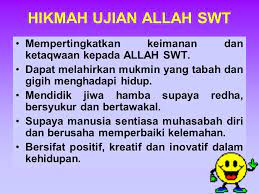 HIKMAH UJIAN ALLAH SWT

• Mempertingkatkan keimanan dan ketaqwaan kepada ALLAH SWT.
• Dapat melahirkan mukmin yang tabah dan gigih menghadapi hidup.
• Mendidik jiwa hamba supaya redha, bersyukur dan bertawakal.
• Supaya manusia sentiasa muhasabah diri dan berusaha memperbaiki kelemahan.
• Bersifat positif, kreatif dan inovatif dalam kehidupan.